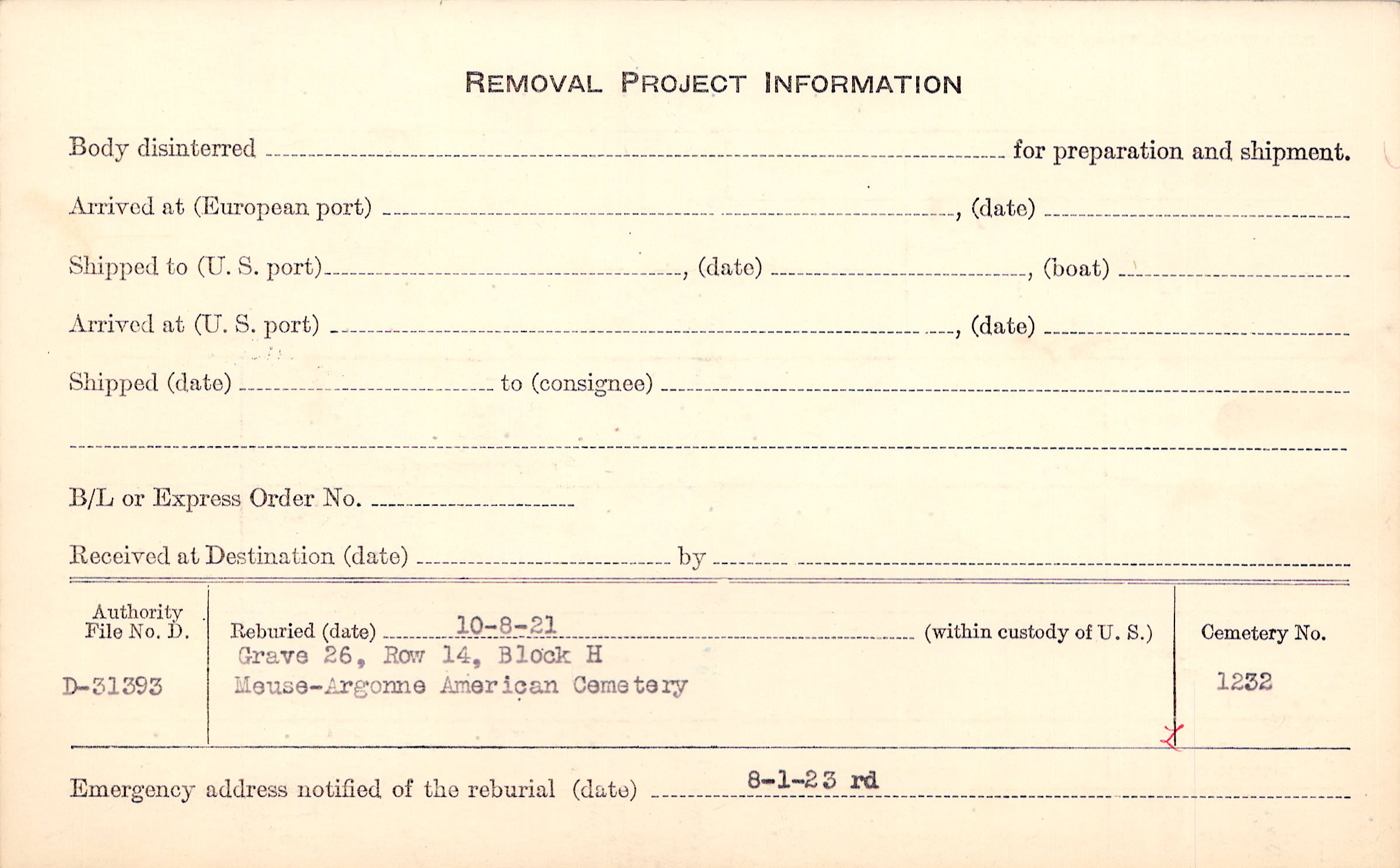 REMOVAL PROJECT INFORMATION

Body disinterred ____ for preparation and shipment.

Arrived at (European port) ____, (date) ____

Shipped to (U. S. port) ____, (date) ____, (boat) ____

Arrived at (U. S. port) ____, (date) ____

Shipped (date) ____ to (consignee) ____

____

B/L or Express Order No. ____

Received at Destination (date) ____ by ____

Authority
File No. D.

D-31393

Reburied (date) 10-8-21 (within custody of U. S.)
Grave 26, Row 14, Block H
Meuse-Argonne American Cemetery

Cemetery No.

1232

Emergency address notified of the reburial (date) 8-1-23 rd